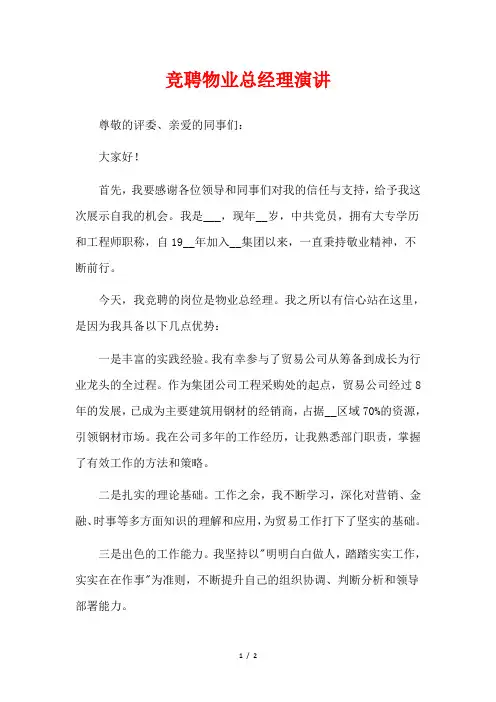 竞聘物业总经理演讲

尊敬的评委、亲爱的同事们：

大家好！

首先，我要感谢各位领导和同事们对我的信任与支持，给予我这次展示自我的机会。我是___，现年__岁，中共党员，拥有大专学历和工程师职称，自19__年加入__集团以来，一直秉持敬业精神，不断前行。

今天，我竞聘的岗位是物业总经理。我之所以有信心站在这里，是因为我具备以下几点优势：

一是丰富的实践经验。我有幸参与了贸易公司从筹备到成长为行业龙头的全过程。作为集团公司工程采购处的起点，贸易公司经过8年的发展，已成为主要建筑用钢材的经销商，占据__区域70%的资源，引领钢材市场。我在公司多年的工作经历，让我熟悉部门职责，掌握了有效工作的方法和策略。

二是扎实的理论基础。工作之余，我不断学习，深化对营销、金融、时事等多方面知识的理解和应用，为贸易工作打下了坚实的基础。

三是出色的工作能力。我坚持以"明明白白做人，踏踏实实工作，实实在在作事"为准则，不断提升自己的组织协调、判断分析和领导部署能力。

1 / 2